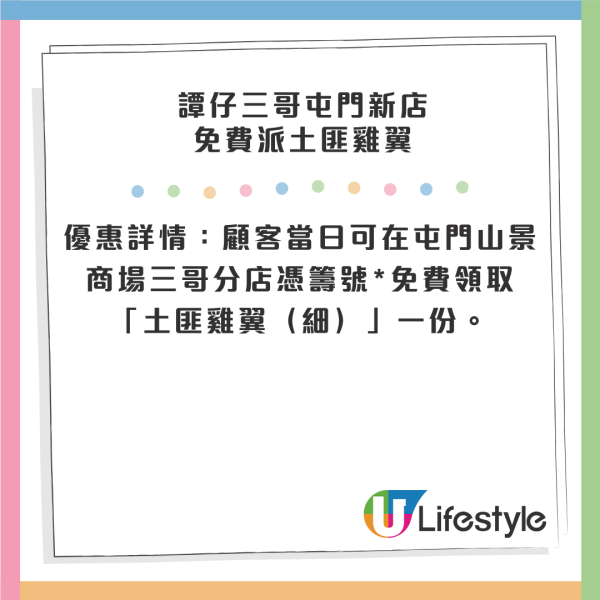 譚仔三哥屯門新店
免費派土匪雞翼

優惠詳情：顧客當日可在屯門山景商場三哥分店憑籌號*免費領取「土匪雞翼（細）」一份。

U Lifestyle